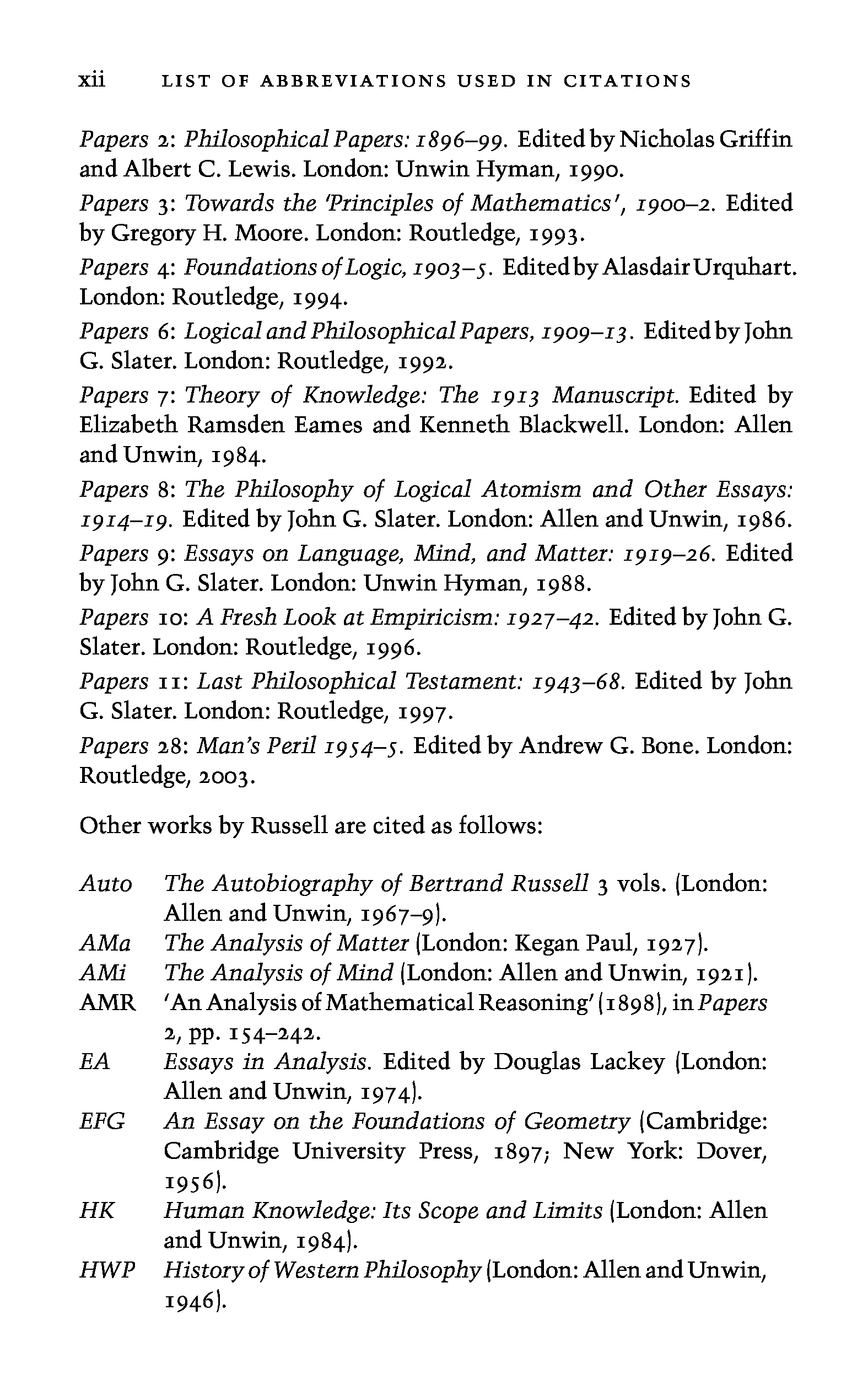 xii LIST OF ABBREVIATIONS USED IN CITATIONS

Papers 2: Philosophical Papers: 1896–99. Edited by Nicholas Griffin and Albert C. Lewis. London: Unwin Hyman, 1990.

Papers 3: Towards the 'Principles of Mathematics', 1900–2. Edited by Gregory H. Moore. London: Routledge, 1993.

Papers 4: Foundations of Logic, 1903–5. Edited by Alasdair Urquhart. London: Routledge, 1994.

Papers 6: Logical and Philosophical Papers, 1909–13. Edited by John G. Slater. London: Routledge, 1992.

Papers 7: Theory of Knowledge: The 1913 Manuscript. Edited by Elizabeth Ramsden Eames and Kenneth Blackwell. London: Allen and Unwin, 1984.

Papers 8: The Philosophy of Logical Atomism and Other Essays: 1914–19. Edited by John G. Slater. London: Allen and Unwin, 1986.

Papers 9: Essays on Language, Mind, and Matter: 1919–26. Edited by John G. Slater. London: Unwin Hyman, 1988.

Papers 10: A Fresh Look at Empiricism: 1927–42. Edited by John G. Slater. London: Routledge, 1996.

Papers 11: Last Philosophical Testament: 1943–68. Edited by John G. Slater. London: Routledge, 1997.

Papers 28: Man's Peril 1954–5. Edited by Andrew G. Bone. London: Routledge, 2003.

Other works by Russell are cited as follows:

Auto The Autobiography of Bertrand Russell 3 vols. (London: Allen and Unwin, 1967–9).
AMa The Analysis of Matter (London: Kegan Paul, 1927).
AMi The Analysis of Mind (London: Allen and Unwin, 1921).
AMR 'An Analysis of Mathematical Reasoning' (1898), in Papers 2, pp. 154–242.
EA Essays in Analysis. Edited by Douglas Lackey (London: Allen and Unwin, 1974).
EFG An Essay on the Foundations of Geometry (Cambridge: Cambridge University Press, 1897; New York: Dover, 1956).
HK Human Knowledge: Its Scope and Limits (London: Allen and Unwin, 1984).
HWP History of Western Philosophy (London: Allen and Unwin, 1946).